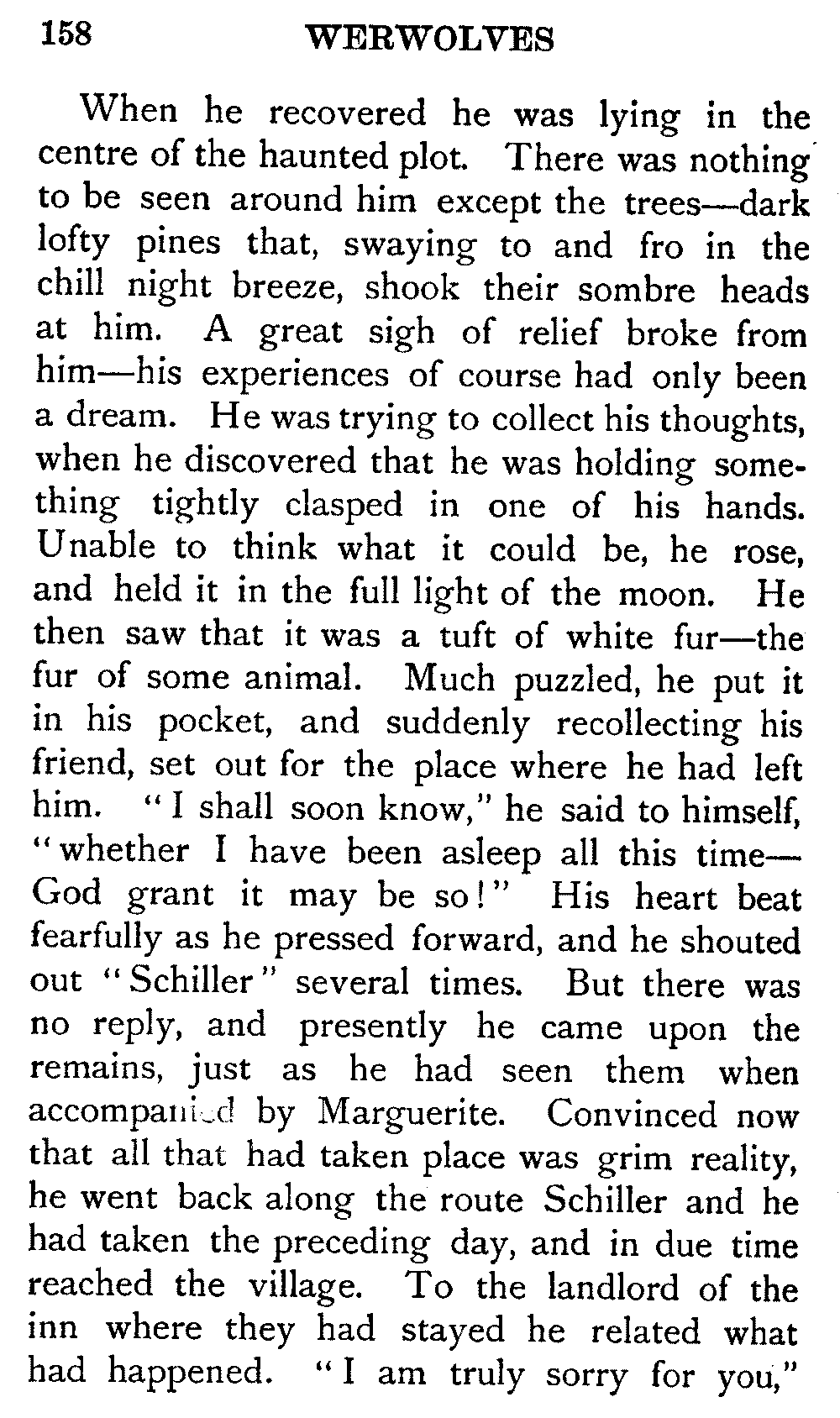 158 WERWOLVES

When he recovered he was lying in the centre of the haunted plot. There was nothing to be seen around him except the trees—dark lofty pines that, swaying to and fro in the chill night breeze, shook their sombre heads at him. A great sigh of relief broke from him—his experiences of course had only been a dream. He was trying to collect his thoughts, when he discovered that he was holding something tightly clasped in one of his hands. Unable to think what it could be, he rose, and held it in the full light of the moon. He then saw that it was a tuft of white fur—the fur of some animal. Much puzzled, he put it in his pocket, and suddenly recollecting his friend, set out for the place where he had left him. "I shall soon know," he said to himself, "whether I have been asleep all this time—God grant it may be so!" His heart beat fearfully as he pressed forward, and he shouted out "Schiller" several times. But there was no reply, and presently he came upon the remains, just as he had seen them when accompanied by Marguerite. Convinced now that all that had taken place was grim reality, he went back along the route Schiller and he had taken the preceding day, and in due time reached the village. To the landlord of the inn where they had stayed he related what had happened. "I am truly sorry for you,"